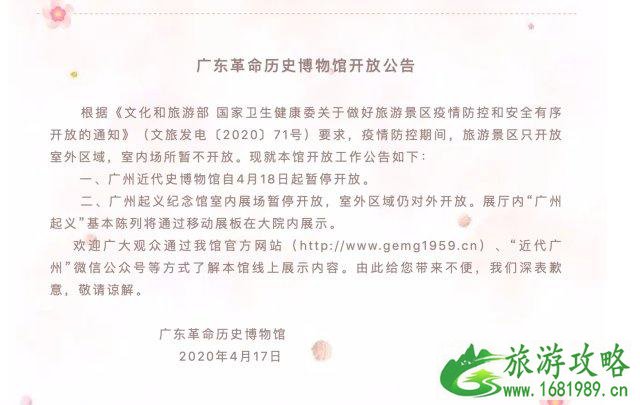 广东革命历史博物馆开放公告

根据《文化和旅游部 国家卫生健康委关于做好旅游景区疫情防控和安全有序开放的通知》（文旅发电〔2020〕71号）要求，疫情防控期间，旅游景区只开放室外区域，室内场所暂不开放。现就本馆开放工作公告如下：

一、广州近代史博物馆自4月18日起暂停开放。

二、广州起义纪念馆室内展场暂停开放，室外区域仍对外开放。展厅内“广州起义”基本陈列将通过移动展板在大院内展示。

欢迎广大观众通过我馆官方网站（http://www.gemg1959.cn）、“近代广州”微信公众号等方式了解本馆线上展示内容。由此给您带来不便，我们深表歉意，敬请谅解。

广东革命历史博物馆
2020年4月17日

旅游攻略
www.1681989.cn